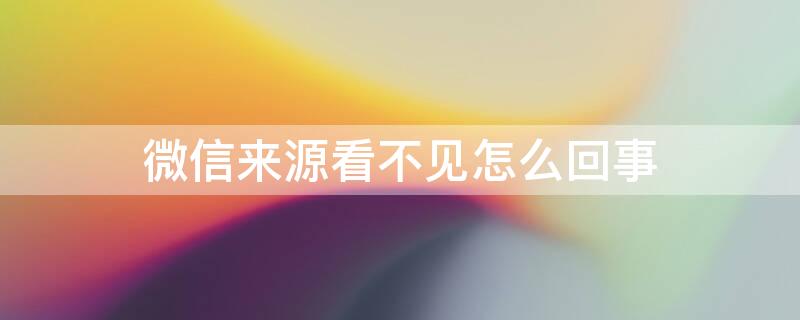 微信来源看不见怎么回事